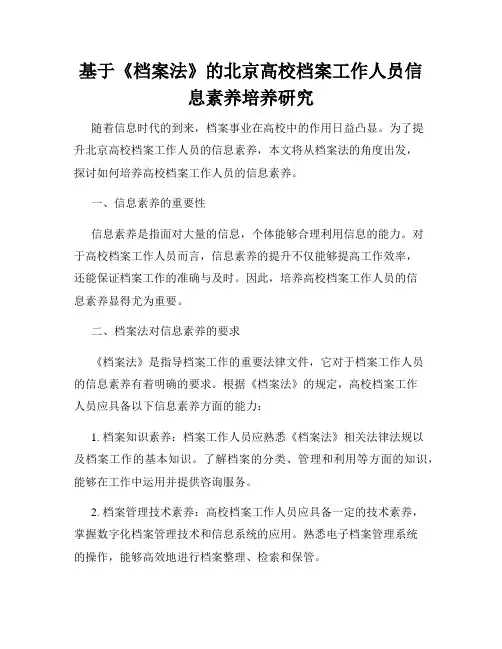 基于《档案法》的北京高校档案工作人员信息素养培养研究

随着信息时代的到来，档案事业在高校中的作用日益凸显。为了提升北京高校档案工作人员的信息素养，本文将从档案法的角度出发，探讨如何培养高校档案工作人员的信息素养。

一、信息素养的重要性

信息素养是指面对大量的信息，个体能够合理利用信息的能力。对于高校档案工作人员而言，信息素养的提升不仅能够提高工作效率，还能保证档案工作的准确与及时。因此，培养高校档案工作人员的信息素养显得尤为重要。

二、档案法对信息素养的要求

《档案法》是指导档案工作的重要法律文件，它对于档案工作人员的信息素养有着明确的要求。根据《档案法》的规定，高校档案工作人员应具备以下信息素养方面的能力：

1. 档案知识素养：档案工作人员应熟悉《档案法》相关法律法规以及档案工作的基本知识。了解档案的分类、管理和利用等方面的知识，能够在工作中运用并提供咨询服务。

2. 档案管理技术素养：高校档案工作人员应具备一定的技术素养，掌握数字化档案管理技术和信息系统的应用。熟悉电子档案管理系统的操作，能够高效地进行档案整理、检索和保管。